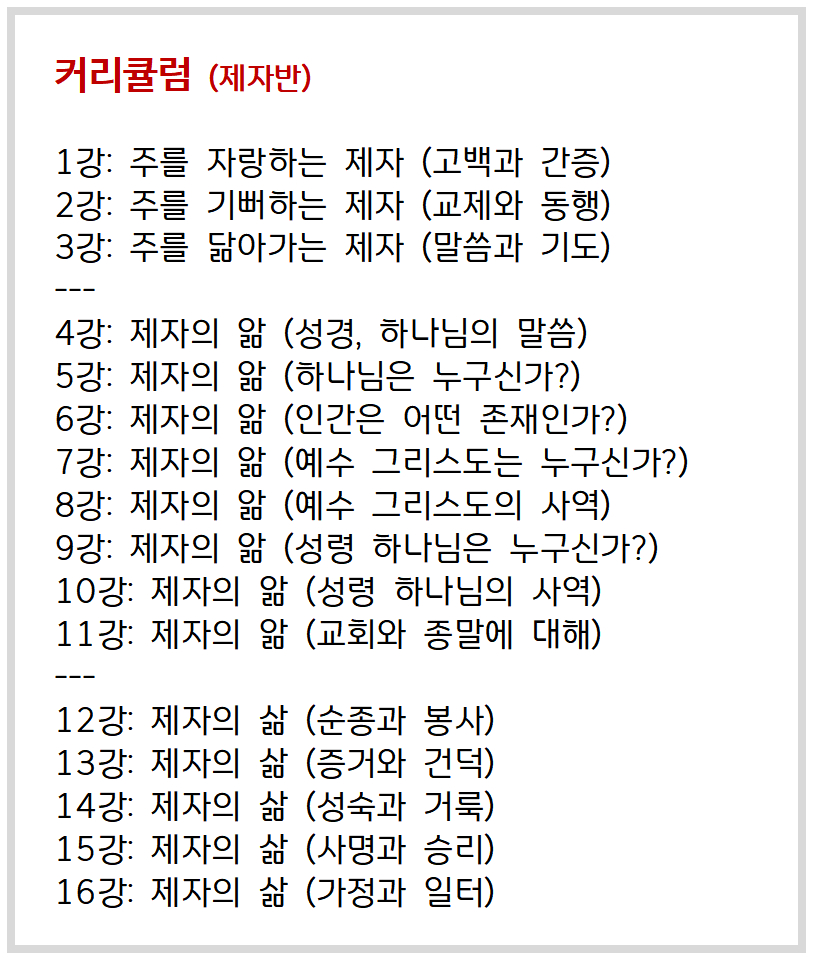 커리큘럼 (제자반)

1강: 주를 자랑하는 제자 (고백과 간증)
2강: 주를 기뻐하는 제자 (교제와 동행)
3강: 주를 닮아가는 제자 (말씀과 기도)
---
4강: 제자의 앎 (성경, 하나님의 말씀)
5강: 제자의 앎 (하나님은 누구신가?)
6강: 제자의 앎 (인간은 어떤 존재인가?)
7강: 제자의 앎 (예수 그리스도는 누구신가?)
8강: 제자의 앎 (예수 그리스도의 사역)
9강: 제자의 앎 (성령 하나님은 누구신가?)
10강: 제자의 앎 (성령 하나님의 사역)
11강: 제자의 앎 (교회와 종말에 대해)
---
12강: 제자의 삶 (순종과 봉사)
13강: 제자의 삶 (증거와 건덕)
14강: 제자의 삶 (성숙과 거룩)
15강: 제자의 삶 (사명과 승리)
16강: 제자의 삶 (가정과 일터)